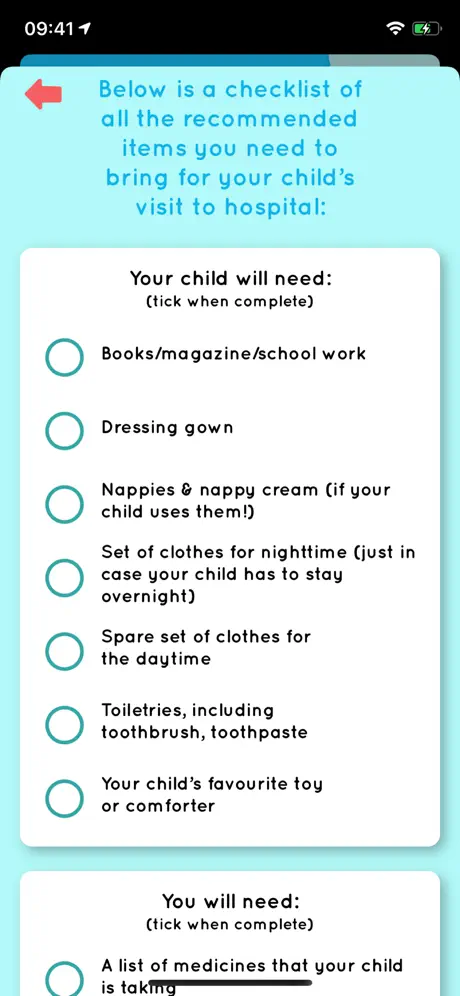 09:41

Below is a checklist of all the recommended items you need to bring for your child's visit to hospital:

Your child will need:
(tick when complete)

Books/magazine/school work

Dressing gown

Nappies & nappy cream (if your child uses them!)

Set of clothes for nighttime (just in case your child has to stay overnight)

Spare set of clothes for the daytime

Toiletries, including toothbrush, toothpaste

Your child's favourite toy or comforter

You will need:
(tick when complete)

A list of medicines that your child is taking